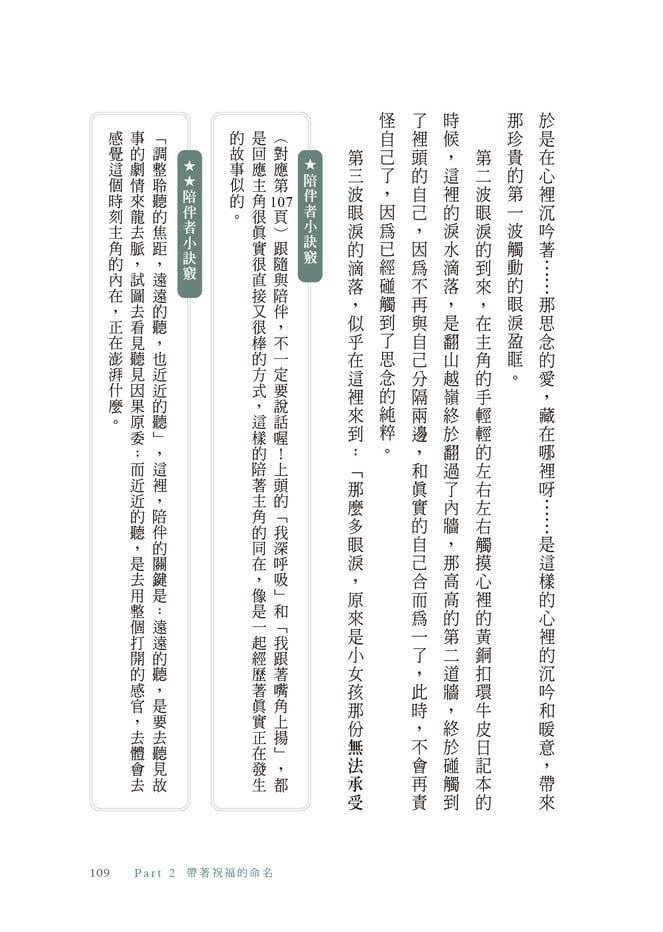 於是在心裡沉吟著……那思念的愛，藏在哪裡呀……是這樣的心裡的沉吟和暖意，帶來那珍貴的第一波觸動的眼淚盈眶。

第二波眼淚的到來，在主角的手輕輕的左右左右觸摸心裡的黃銅扣環牛皮日記本的時候，這裡的淚水滴落，是翻山越嶺終於翻過了內牆，那高高的第二道牆，終於碰觸到了裡頭的自己，因為不再與自己分隔兩邊，和真實的自己合而為一了，此時，不會再責怪自己了，因為已經碰觸到了思念的純粹。

第三波眼淚的滴落，似乎在這裡來到：「那麼多眼淚，原來是小女孩那份無法承受

★陪伴者小訣竅

（對應第107頁）跟隨與陪伴，不一定要說話喔！上頭的「我深呼吸」和「我跟著嘴角上揚」，都是回應主角很真實很直接又很棒的方式，這樣的陪著主角的同在，像是一起經歷著真實正在發生的故事似的。

★★陪伴者小訣竅

「調整聆聽的焦距，遠遠的聽，也近近的聽」，這裡，陪伴的關鍵是：遠遠的聽，是要去聽見故事的劇情來龍去脈，試圖去看見聽見因果原委；而近近的聽，是去用整個打開的感官，去體會去感覺這個時刻主角的內在，正在澎湃什麼。

109　Part 2　帶著祝福的命名